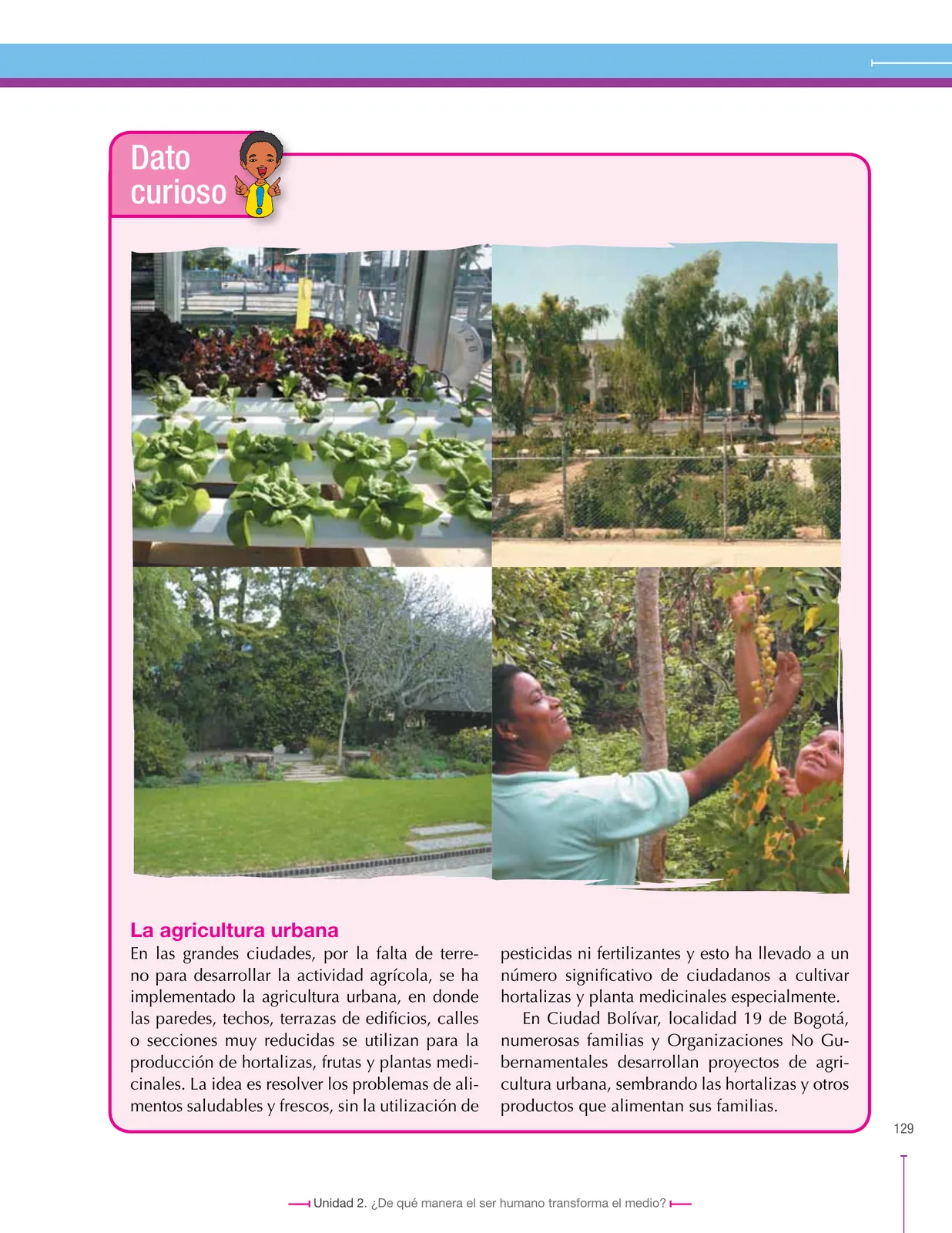 Dato curioso

La agricultura urbana

En las grandes ciudades, por la falta de terreno para desarrollar la actividad agrícola, se ha implementado la agricultura urbana, en donde las paredes, techos, terrazas de edificios, calles o secciones muy reducidas se utilizan para la producción de hortalizas, frutas y plantas medicinales. La idea es resolver los problemas de alimentos saludables y frescos, sin la utilización de pesticidas ni fertilizantes y esto ha llevado a un número significativo de ciudadanos a cultivar hortalizas y planta medicinales especialmente.

En Ciudad Bolívar, localidad 19 de Bogotá, numerosas familias y Organizaciones No Gubernamentales desarrollan proyectos de agricultura urbana, sembrando las hortalizas y otros productos que alimentan sus familias.

129

Unidad 2. ¿De qué manera el ser humano transforma el medio?